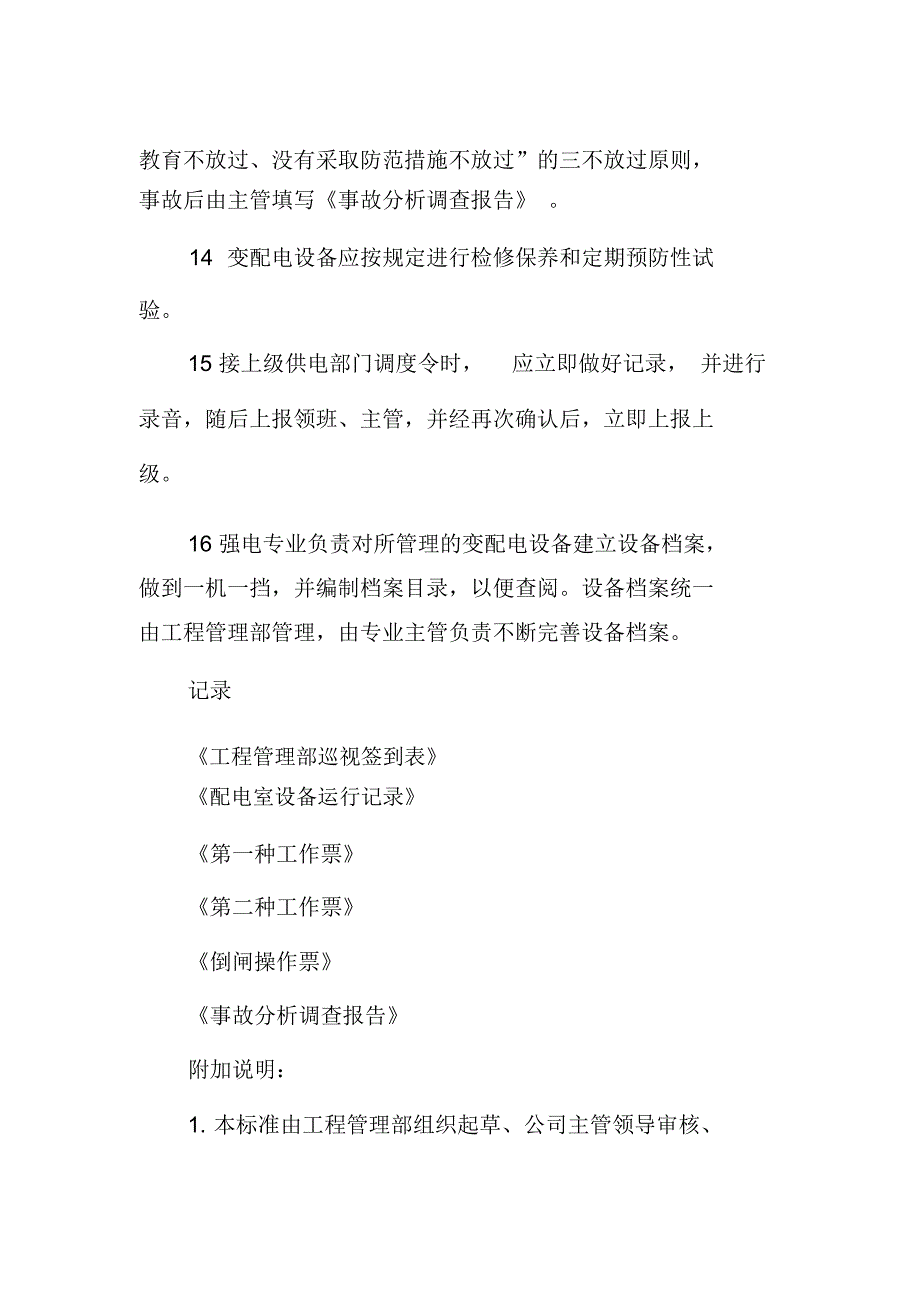 教育不放过、没有采取防范措施不放过”的三不放过原则，事故后由主管填写《事故分析调查报告》 。

14 变配电设备应按规定进行检修保养和定期预防性试验。

15 接上级供电部门调度令时， 应立即做好记录， 并进行录音，随后上报领班、主管，并经再次确认后，立即上报上级。

16 强电专业负责对所管理的变配电设备建立设备档案，做到一机一挡，并编制档案目录，以便查阅。设备档案统一由工程管理部管理，由专业主管负责不断完善设备档案。

记录

《工程管理部巡视签到表》
《配电室设备运行记录》

《第一种工作票》

《第二种工作票》

《倒闸操作票》

《事故分析调查报告》

附加说明：

1. 本标准由工程管理部组织起草、公司主管领导审核、